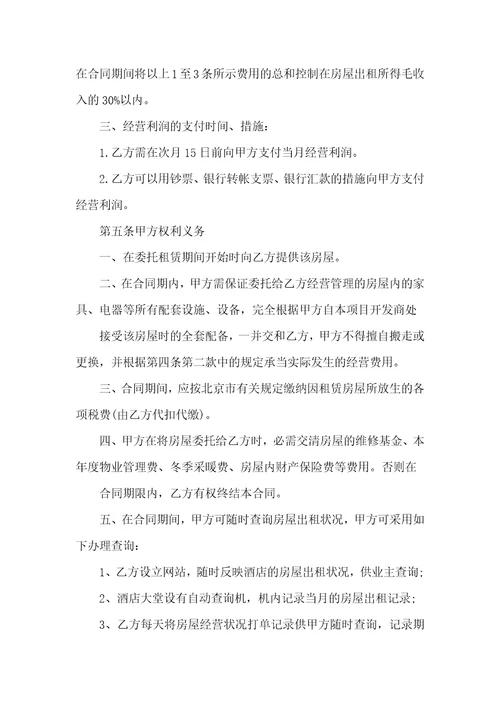 在合同期间将以上1至3条所示费用的总和控制在房屋出租所得毛收入的30%以内。

三、经营利润的支付时间、措施：

1.乙方需在次月15日前向甲方支付当月经营利润。

2.乙方可以用钞票、银行转帐支票、银行汇款的措施向甲方支付经营利润。

第五条甲方权利义务

一、在委托租赁期间开始时向乙方提供该房屋。

二、在合同期内，甲方需保证委托给乙方经营管理的房屋内的家具、电器等所有配套设施、设备，完全根据甲方自本项目开发商处

接受该房屋时的全套配备，一并交和乙方，甲方不得擅自搬走或更换，并根据第四条第二款中的规定承当实际发生的经营费用。

三、合同期间，应按北京市有关规定缴纳因租赁房屋所放生的各项税费(由乙方代扣代缴)。

四、甲方在将房屋委托给乙方时，必需交清房屋的维修基金、本年度物业管理费、冬季采暖费、房屋内财产保险费等费用。否则在

合同期限内，乙方有权终结本合同。

五、在合同期间，甲方可随时查询房屋出租状况，甲方可采用如下办理查询：

1、乙方设立网站，随时反映酒店的房屋出租状况，供业主查询；

2、酒店大堂设有自动查询机，机内记录当月的房屋出租记录；

3、乙方每天将房屋经营状况打单记录供甲方随时查询，记录期